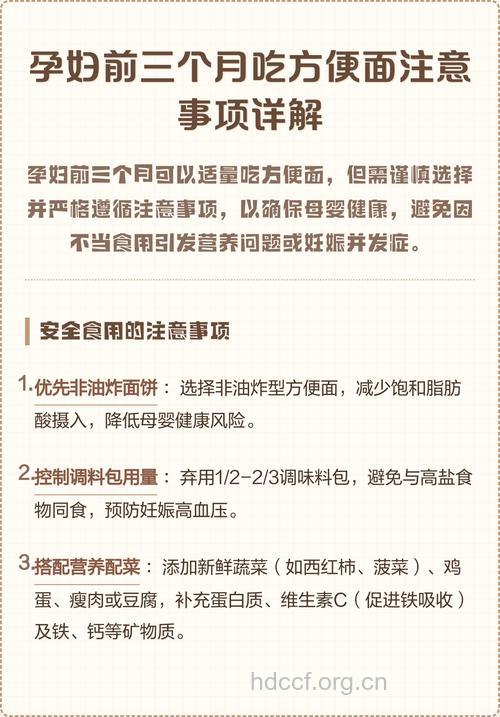 孕妇前三个月吃方便面注意事项详解

孕妇前三个月可以适量吃方便面，但需谨慎选择并严格遵循注意事项，以确保母婴健康，避免因不当食用引发营养问题或妊娠并发症。

安全食用的注意事项

1. 优先非油炸面饼：选择非油炸型方便面，减少饱和脂肪酸摄入，降低母婴健康风险。

2. 控制调料包用量：弃用1/2-2/3调味料包，避免与高盐食物同食，预防妊娠高血压。

3. 搭配营养配菜：添加新鲜蔬菜（如西红柿、菠菜）、鸡蛋、瘦肉或豆腐，补充蛋白质、维生素C（促进铁吸收）及铁、钙等矿物质。

hdccf.org.cn